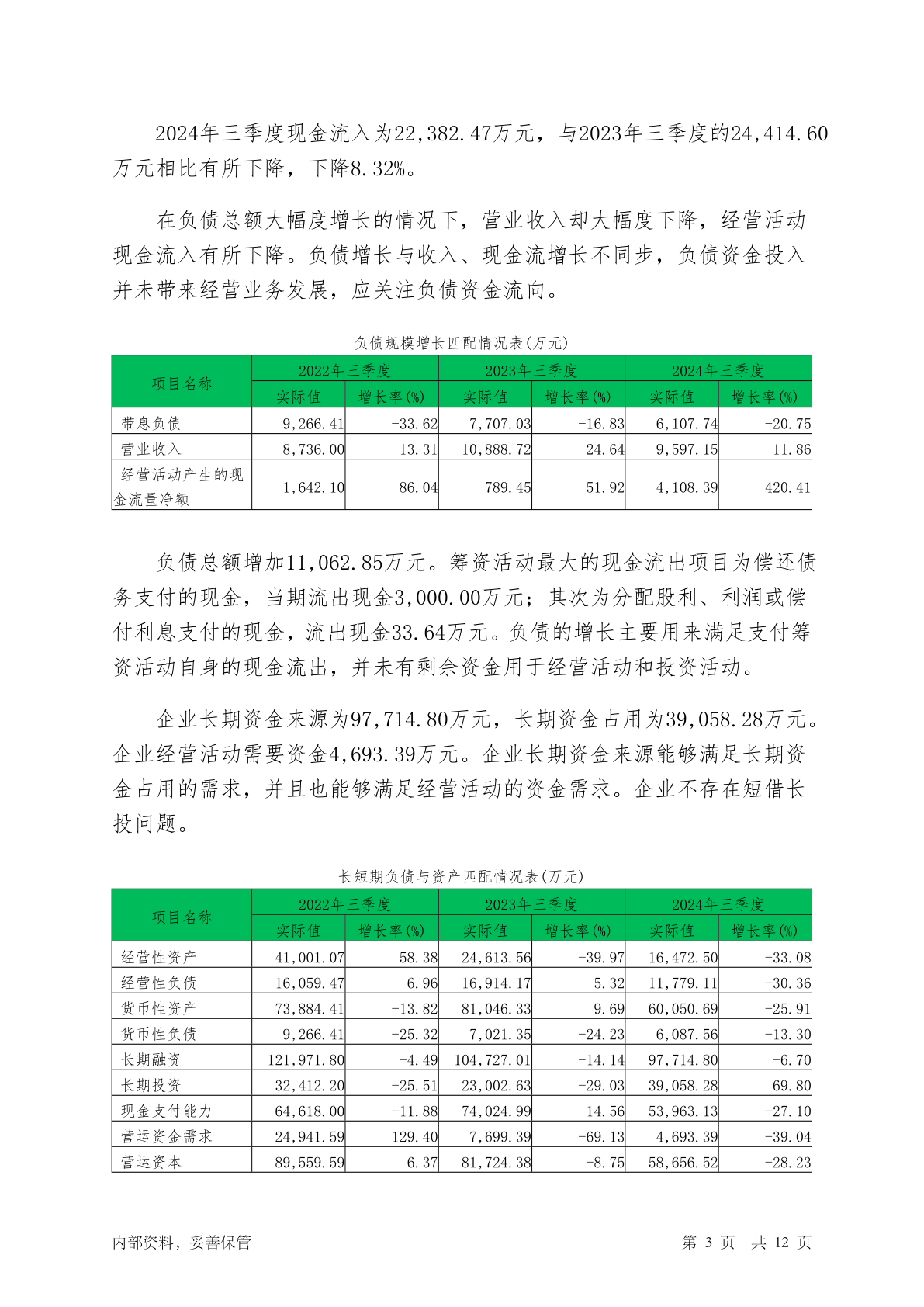 2024年三季度现金流入为22,382.47万元，与2023年三季度的24,414.60万元相比有所下降，下降8.32%。

在负债总额大幅度增长的情况下，营业收入却大幅度下降，经营活动现金流入有所下降。负债增长与收入、现金流增长不同步，负债资金投入并未带来经营业务发展，应关注负债资金流向。

负债规模增长匹配情况表(万元)

| 项目名称 | 2022年三季度 实际值 | 2022年三季度 增长率(%) | 2023年三季度 实际值 | 2023年三季度 增长率(%) | 2024年三季度 实际值 | 2024年三季度 增长率(%) |
|---|---|---|---|---|---|---|
| 带息负债 | 9,266.41 | -33.62 | 7,707.03 | -16.83 | 6,107.74 | -20.75 |
| 营业收入 | 8,736.00 | -13.31 | 10,888.72 | 24.64 | 9,597.15 | -11.86 |
| 经营活动产生的现金流量净额 | 1,642.10 | 86.04 | 789.45 | -51.92 | 4,108.39 | 420.41 |

负债总额增加11,062.85万元。筹资活动最大的现金流出项目为偿还债务支付的现金，当期流出现金3,000.00万元；其次为分配股利、利润或偿付利息支付的现金，流出现金33.64万元。负债的增长主要用来满足支付筹资活动自身的现金流出，并未有剩余资金用于经营活动和投资活动。

企业长期资金来源为97,714.80万元，长期资金占用为39,058.28万元。企业经营活动需要资金4,693.39万元。企业长期资金来源能够满足长期资金占用的需求，并且也能够满足经营活动的资金需求。企业不存在短借长投问题。

长短期负债与资产匹配情况表(万元)

| 项目名称 | 2022年三季度 实际值 | 2022年三季度 增长率(%) | 2023年三季度 实际值 | 2023年三季度 增长率(%) | 2024年三季度 实际值 | 2024年三季度 增长率(%) |
|---|---|---|---|---|---|---|
| 经营性资产 | 41,001.07 | 58.38 | 24,613.56 | -39.97 | 16,472.50 | -33.08 |
| 经营性负债 | 16,059.47 | 6.96 | 16,914.17 | 5.32 | 11,779.11 | -30.36 |
| 货币性资产 | 73,884.41 | -13.82 | 81,046.33 | 9.69 | 60,050.69 | -25.91 |
| 货币性负债 | 9,266.41 | -25.32 | 7,021.35 | -24.23 | 6,087.56 | -13.30 |
| 长期融资 | 121,971.80 | -4.49 | 104,727.01 | -14.14 | 97,714.80 | -6.70 |
| 长期投资 | 32,412.20 | -25.51 | 23,002.63 | -29.03 | 39,058.28 | 69.80 |
| 现金支付能力 | 64,618.00 | -11.88 | 74,024.99 | 14.56 | 53,963.13 | -27.10 |
| 营运资金需求 | 24,941.59 | 129.40 | 7,699.39 | -69.13 | 4,693.39 | -39.04 |
| 营运资本 | 89,559.59 | 6.37 | 81,724.38 | -8.75 | 58,656.52 | -28.23 |

内部资料，妥善保管

第 3 页 共 12 页